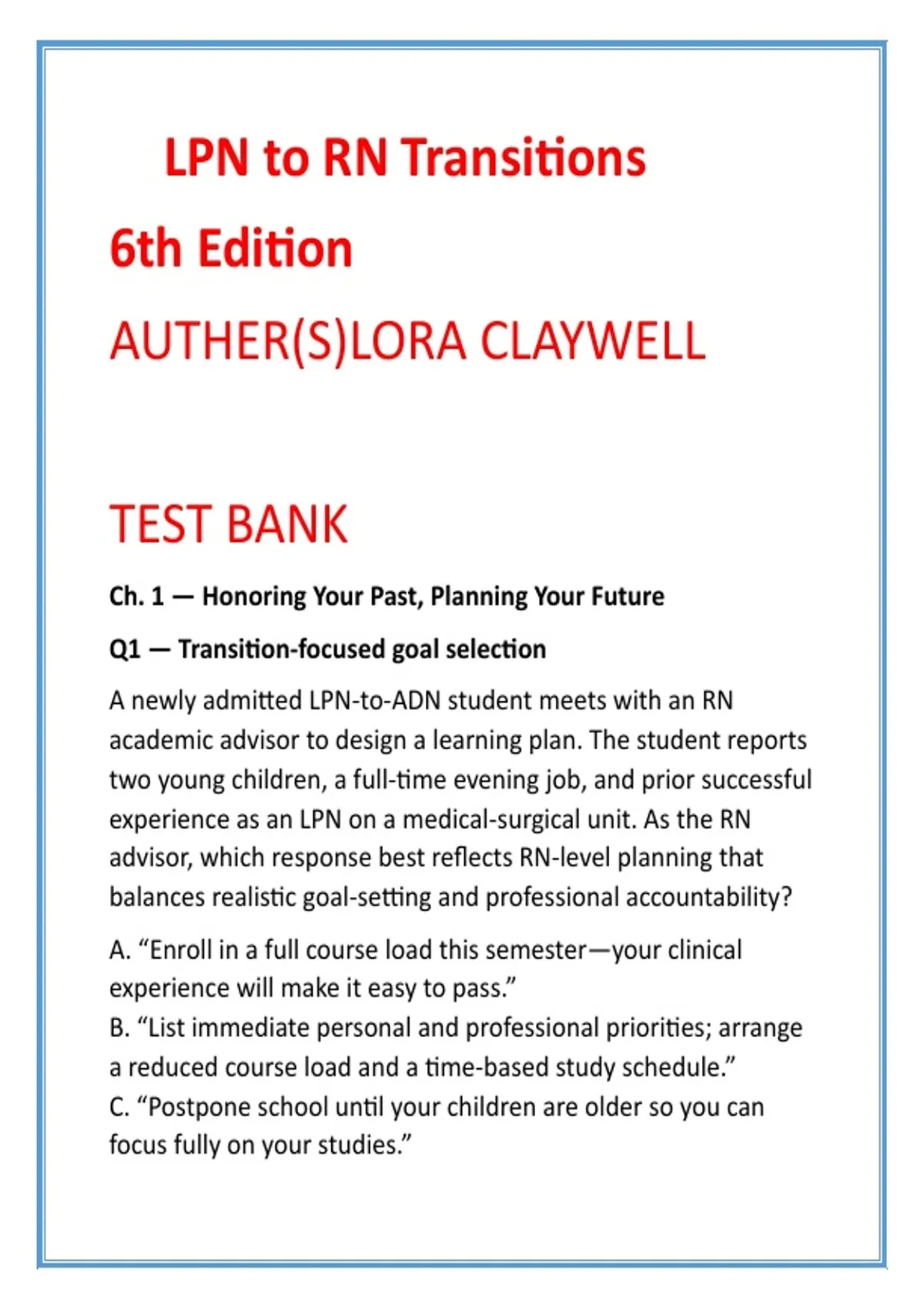 LPN to RN Transitions

6th Edition

AUTHER(S)LORA CLAYWELL

TEST BANK

Ch. 1 — Honoring Your Past, Planning Your Future

Q1 — Transition-focused goal selection

A newly admitted LPN-to-ADN student meets with an RN academic advisor to design a learning plan. The student reports two young children, a full-time evening job, and prior successful experience as an LPN on a medical-surgical unit. As the RN advisor, which response best reflects RN-level planning that balances realistic goal-setting and professional accountability?

A. “Enroll in a full course load this semester—your clinical experience will make it easy to pass.”
B. “List immediate personal and professional priorities; arrange a reduced course load and a time-based study schedule.”
C. “Postpone school until your children are older so you can focus fully on your studies.”